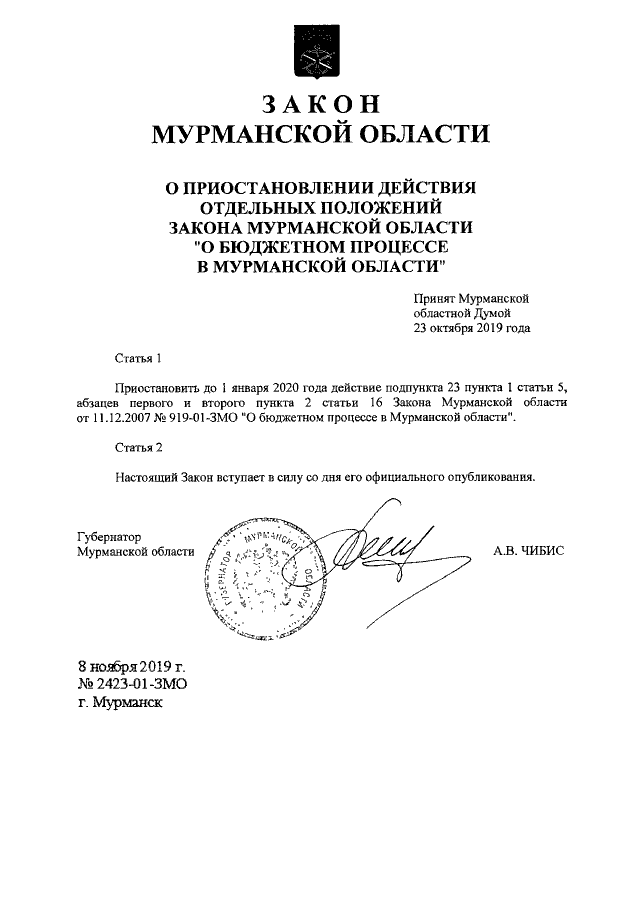 ЗАКОН
МУРМАНСКОЙ ОБЛАСТИ

О ПРИОСТАНОВЛЕНИИ ДЕЙСТВИЯ
ОТДЕЛЬНЫХ ПОЛОЖЕНИЙ
ЗАКОНА МУРМАНСКОЙ ОБЛАСТИ
"О БЮДЖЕТНОМ ПРОЦЕССЕ
В МУРМАНСКОЙ ОБЛАСТИ"

Принят Мурманской
областной Думой
23 октября 2019 года

Статья 1

Приостановить до 1 января 2020 года действие подпункта 23 пункта 1 статьи 5, абзацев первого и второго пункта 2 статьи 16 Закона Мурманской области от 11.12.2007 № 919-01-ЗМО "О бюджетном процессе в Мурманской области".

Статья 2

Настоящий Закон вступает в силу со дня его официального опубликования.

Губернатор
Мурманской области

ГУБЕРНАТОР МУРМАНСКОЙ ОБЛАСТИ

А.В. ЧИБИС

8 ноября 2019 г.
№ 2423-01-ЗМО
г. Мурманск